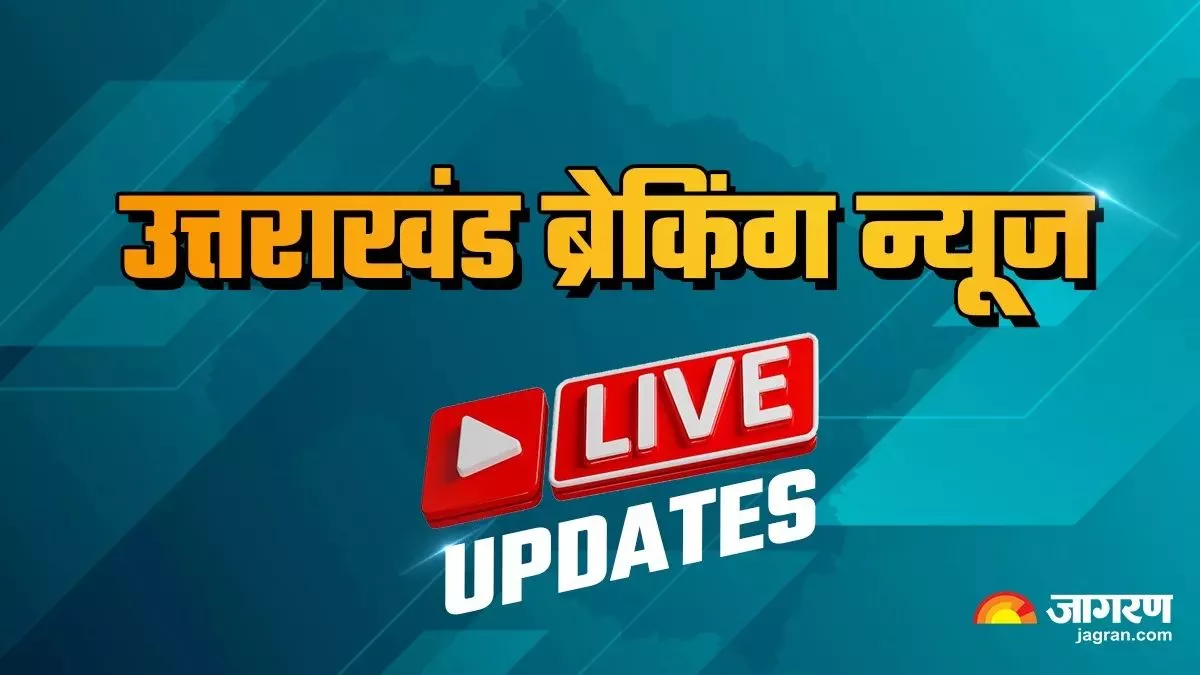 उत्तराखंड ब्रेकिंग न्यूज

LIVE

UPDATES

जागरण
jagran.com